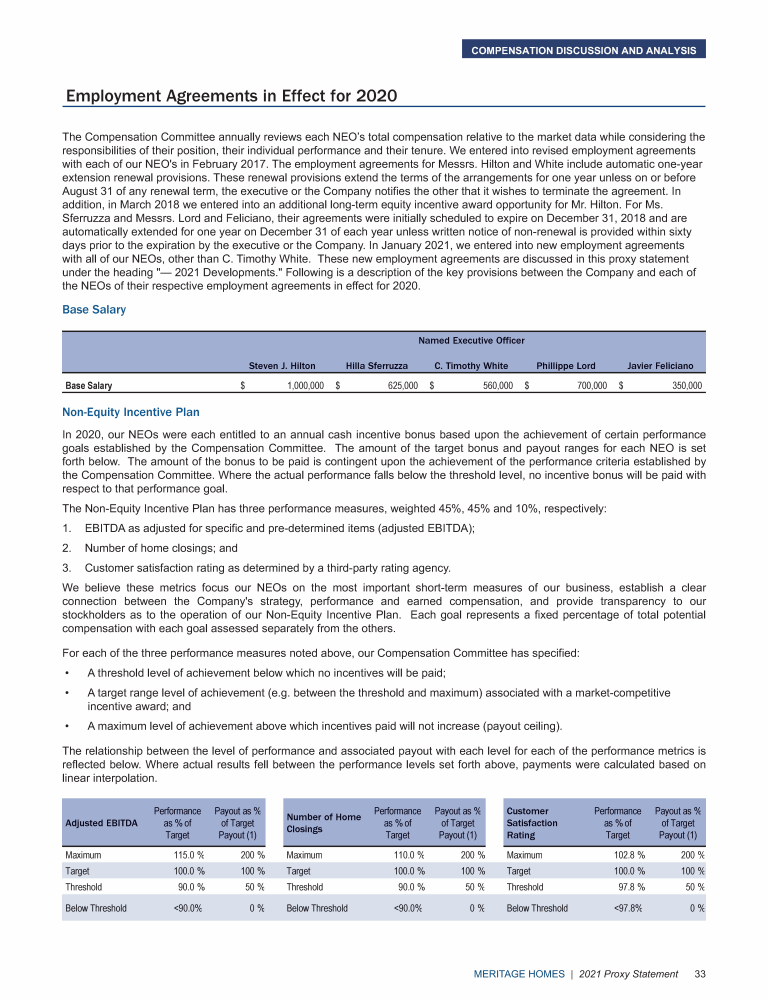 COMPENSATION DISCUSSION AND ANALYSIS

Employment Agreements in Effect for 2020

The Compensation Committee annually reviews each NEO's total compensation relative to the market data while considering the responsibilities of their position, their individual performance and their tenure. We entered into revised employment agreements with each of our NEO's in February 2017. The employment agreements for Messrs. Hilton and White include automatic one-year extension renewal provisions. These renewal provisions extend the terms of the arrangements for one year unless on or before August 31 of any renewal term, the executive or the Company notifies the other that it wishes to terminate the agreement. In addition, in March 2018 we entered into an additional long-term equity incentive award opportunity for Mr. Hilton. For Ms. Sferruzza and Messrs. Lord and Feliciano, their agreements were initially scheduled to expire on December 31, 2018 and are automatically extended for one year on December 31 of each year unless written notice of non-renewal is provided within sixty days prior to the expiration by the executive or the Company. In January 2021, we entered into new employment agreements with all of our NEOs, other than C. Timothy White. These new employment agreements are discussed in this proxy statement under the heading "— 2021 Developments." Following is a description of the key provisions between the Company and each of the NEOs of their respective employment agreements in effect for 2020.

Base Salary

| | Named Executive Officer | | | | |
|---|---|---|---|---|---|
| | Steven J. Hilton | Hilla Sferruzza | C. Timothy White | Phillippe Lord | Javier Feliciano |
| Base Salary | $ 1,000,000 | $ 625,000 | $ 560,000 | $ 700,000 | $ 350,000 |

Non-Equity Incentive Plan

In 2020, our NEOs were each entitled to an annual cash incentive bonus based upon the achievement of certain performance goals established by the Compensation Committee. The amount of the target bonus and payout ranges for each NEO is set forth below. The amount of the bonus to be paid is contingent upon the achievement of the performance criteria established by the Compensation Committee. Where the actual performance falls below the threshold level, no incentive bonus will be paid with respect to that performance goal.

The Non-Equity Incentive Plan has three performance measures, weighted 45%, 45% and 10%, respectively:

1. EBITDA as adjusted for specific and pre-determined items (adjusted EBITDA);

2. Number of home closings; and

3. Customer satisfaction rating as determined by a third-party rating agency.

We believe these metrics focus our NEOs on the most important short-term measures of our business, establish a clear connection between the Company's strategy, performance and earned compensation, and provide transparency to our stockholders as to the operation of our Non-Equity Incentive Plan. Each goal represents a fixed percentage of total potential compensation with each goal assessed separately from the others.

For each of the three performance measures noted above, our Compensation Committee has specified:

• A threshold level of achievement below which no incentives will be paid;

• A target range level of achievement (e.g. between the threshold and maximum) associated with a market-competitive incentive award; and

• A maximum level of achievement above which incentives paid will not increase (payout ceiling).

The relationship between the level of performance and associated payout with each level for each of the performance metrics is reflected below. Where actual results fell between the performance levels set forth above, payments were calculated based on linear interpolation.

| Adjusted EBITDA | Performance as % of Target | Payout as % of Target Payout (1) |
|---|---|---|
| Maximum | 115.0 % | 200 % |
| Target | 100.0 % | 100 % |
| Threshold | 90.0 % | 50 % |
| Below Threshold | <90.0% | 0 % |

| Number of Home Closings | Performance as % of Target | Payout as % of Target Payout (1) |
|---|---|---|
| Maximum | 110.0 % | 200 % |
| Target | 100.0 % | 100 % |
| Threshold | 90.0 % | 50 % |
| Below Threshold | <90.0% | 0 % |

| Customer Satisfaction Rating | Performance as % of Target | Payout as % of Target Payout (1) |
|---|---|---|
| Maximum | 102.8 % | 200 % |
| Target | 100.0 % | 100 % |
| Threshold | 97.8 % | 50 % |
| Below Threshold | <97.8% | 0 % |

MERITAGE HOMES | 2021 Proxy Statement 33